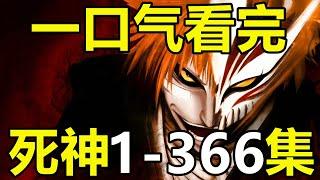 一口气看完

死神1-366集